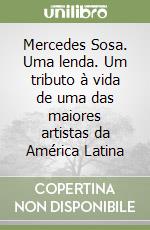 unilibro

Mercedes Sosa. Uma lenda. Um tributo à vida de uma das maiores artistas da América Latina

COPERTINA NON DISPONIBILE